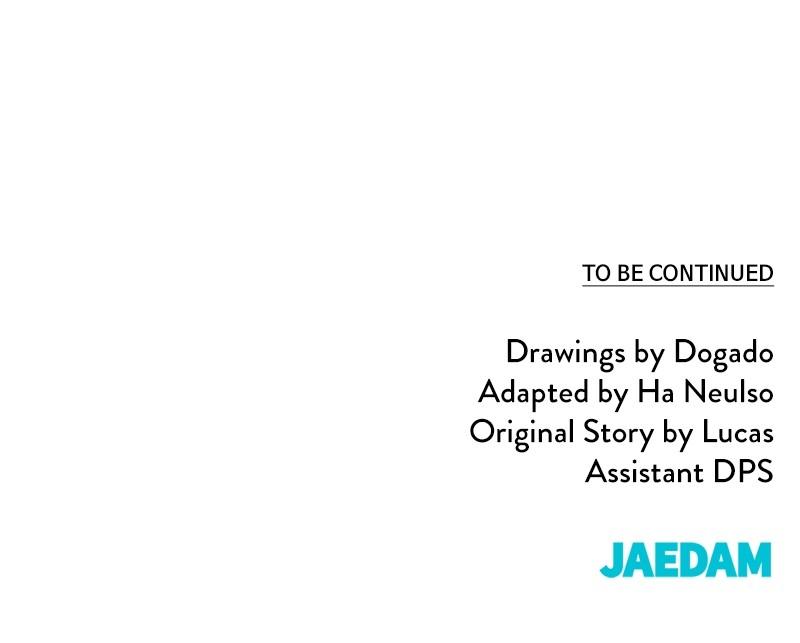 TO BE CONTINUED

Drawings by Dogado
Adapted by Ha Neulso
Original Story by Lucas
Assistant DPS

JAEDAM